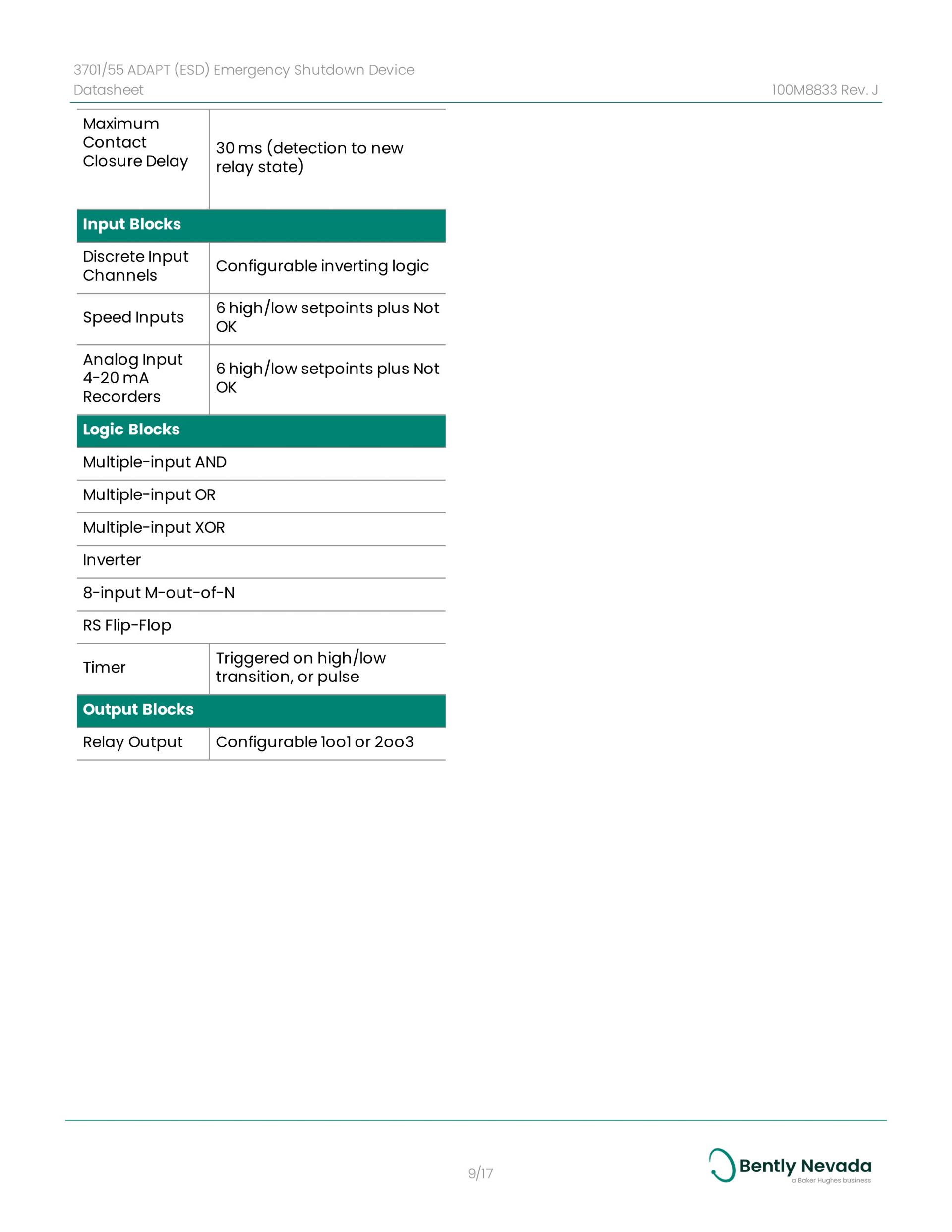 3701/55 ADAPT (ESD) Emergency Shutdown Device
Datasheet

100M8833 Rev. J

| Maximum Contact Closure Delay | 30 ms (detection to new relay state) |
|---|---|
| **Input Blocks** | |
| Discrete Input Channels | Configurable inverting logic |
| Speed Inputs | 6 high/low setpoints plus Not OK |
| Analog Input 4-20 mA Recorders | 6 high/low setpoints plus Not OK |
| **Logic Blocks** | |
| Multiple-input AND | |
| Multiple-input OR | |
| Multiple-input XOR | |
| Inverter | |
| 8-input M-out-of-N | |
| RS Flip-Flop | |
| Timer | Triggered on high/low transition, or pulse |
| **Output Blocks** | |
| Relay Output | Configurable 1oo1 or 2oo3 |

9/17

Bently Nevada
a Baker Hughes business